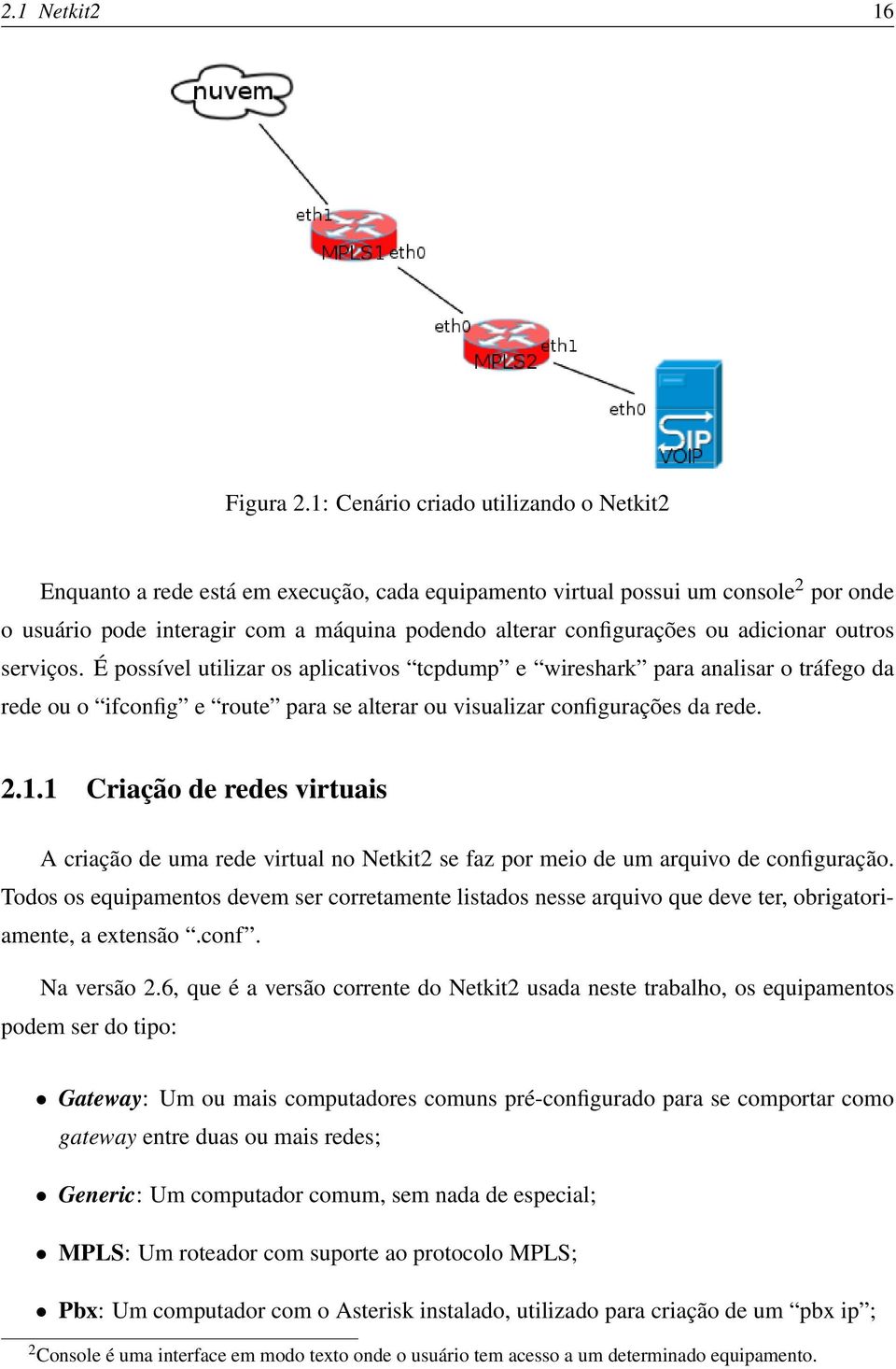 2.1 Netkit2 16

nuvem

eth1

MPLS1 eth0

eth0

MPLS2 eth1

eth0

SIP

VOIP

Figura 2.1: Cenário criado utilizando o Netkit2

Enquanto a rede está em execução, cada equipamento virtual possui um console$^2$ por onde o usuário pode interagir com a máquina podendo alterar configurações ou adicionar outros serviços. É possível utilizar os aplicativos “tcpdump” e “wireshark” para analisar o tráfego da rede ou o “ifconfig” e “route” para se alterar ou visualizar configurações da rede.

2.1.1 Criação de redes virtuais

A criação de uma rede virtual no Netkit2 se faz por meio de um arquivo de configuração. Todos os equipamentos devem ser corretamente listados nesse arquivo que deve ter, obrigatoriamente, a extensão “.conf”.

Na versão 2.6, que é a versão corrente do Netkit2 usada neste trabalho, os equipamentos podem ser do tipo:

• Gateway: Um ou mais computadores comuns pré-configurado para se comportar como gateway entre duas ou mais redes;

• Generic: Um computador comum, sem nada de especial;

• MPLS: Um roteador com suporte ao protocolo MPLS;

• Pbx: Um computador com o Asterisk instalado, utilizado para criação de um “pbx ip”;

$^2$Console é uma interface em modo texto onde o usuário tem acesso a um determinado equipamento.